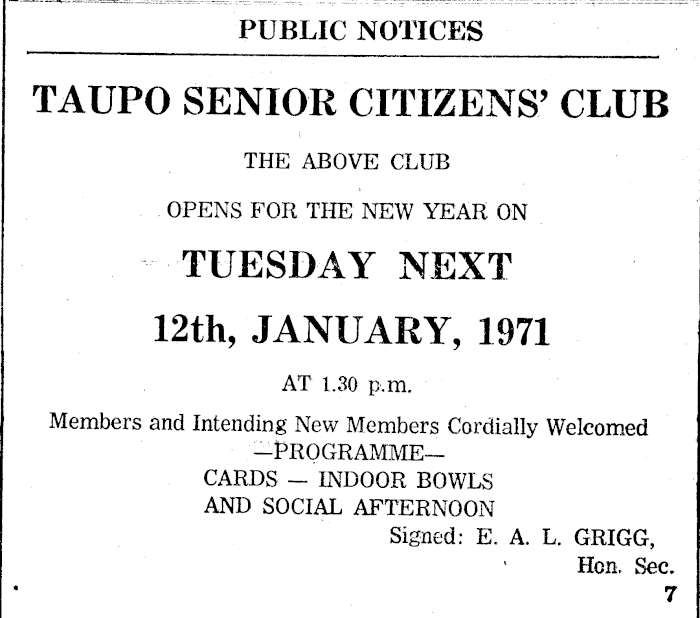 PUBLIC NOTICES

TAUPO SENIOR CITIZENS' CLUB

THE ABOVE CLUB

OPENS FOR THE NEW YEAR ON

TUESDAY NEXT

12th, JANUARY, 1971

AT 1.30 p.m.

Members and Intending New Members Cordially Welcomed
—PROGRAMME—
CARDS — INDOOR BOWLS
AND SOCIAL AFTERNOON

Signed: E. A. L. GRIGG,
Hon. Sec.

7